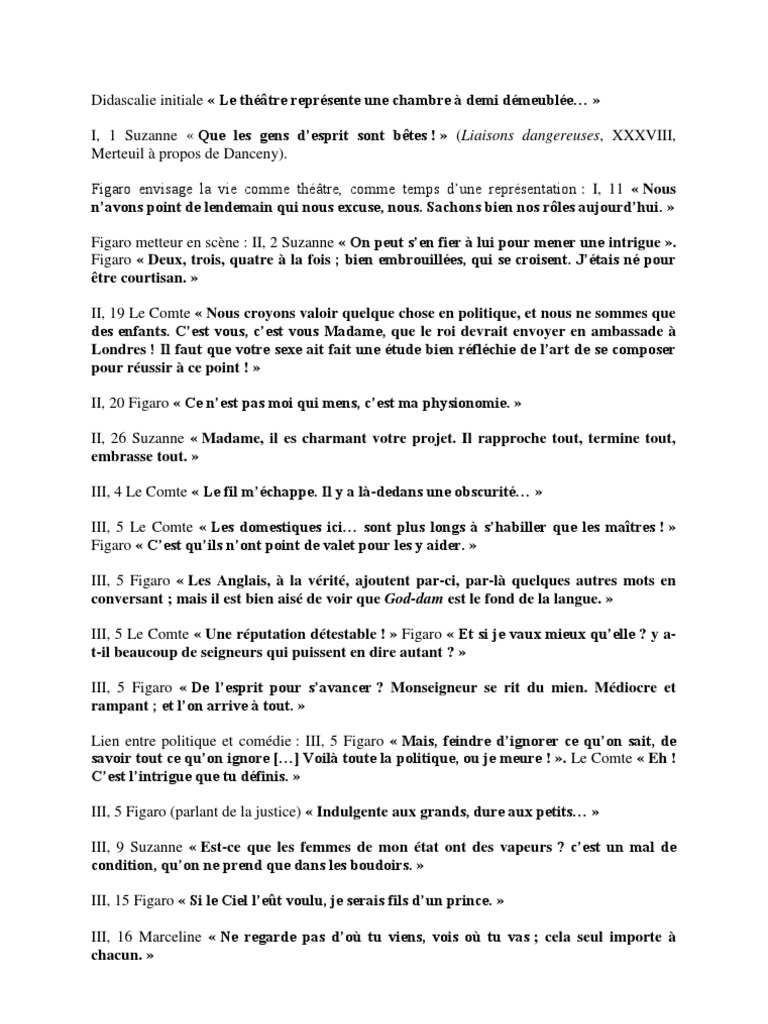 Didascalie initiale « Le théâtre représente une chambre à demi démeublée… »

I, 1 Suzanne « Que les gens d'esprit sont bêtes ! » (Liaisons dangereuses, XXXVIII, Merteuil à propos de Danceny).

Figaro envisage la vie comme théâtre, comme temps d'une représentation : I, 11 « Nous n'avons point de lendemain qui nous excuse, nous. Sachons bien nos rôles aujourd'hui. »

Figaro metteur en scène : II, 2 Suzanne « On peut s'en fier à lui pour mener une intrigue ». Figaro « Deux, trois, quatre à la fois ; bien embrouillées, qui se croisent. J'étais né pour être courtisan. »

II, 19 Le Comte « Nous croyons valoir quelque chose en politique, et nous ne sommes que des enfants. C'est vous, c'est vous Madame, que le roi devrait envoyer en ambassade à Londres ! Il faut que votre sexe ait fait une étude bien réfléchie de l'art de se composer pour réussir à ce point ! »

II, 20 Figaro « Ce n'est pas moi qui mens, c'est ma physionomie. »

II, 26 Suzanne « Madame, il es charmant votre projet. Il rapproche tout, termine tout, embrasse tout. »

III, 4 Le Comte « Le fil m'échappe. Il y a là-dedans une obscurité… »

III, 5 Le Comte « Les domestiques ici… sont plus longs à s'habiller que les maîtres ! » Figaro « C'est qu'ils n'ont point de valet pour les y aider. »

III, 5 Figaro « Les Anglais, à la vérité, ajoutent par-ci, par-là quelques autres mots en conversant ; mais il est bien aisé de voir que God-dam est le fond de la langue. »

III, 5 Le Comte « Une réputation détestable ! » Figaro « Et si je vaux mieux qu'elle ? y a-t-il beaucoup de seigneurs qui puissent en dire autant ? »

III, 5 Figaro « De l'esprit pour s'avancer ? Monseigneur se rit du mien. Médiocre et rampant ; et l'on arrive à tout. »

Lien entre politique et comédie : III, 5 Figaro « Mais, feindre d'ignorer ce qu'on sait, de savoir tout ce qu'on ignore […] Voilà toute la politique, ou je meure ! ». Le Comte « Eh ! C'est l'intrigue que tu définis. »

III, 5 Figaro (parlant de la justice) « Indulgente aux grands, dure aux petits… »

III, 9 Suzanne « Est-ce que les femmes de mon état ont des vapeurs ? c'est un mal de condition, qu'on ne prend que dans les boudoirs. »

III, 15 Figaro « Si le Ciel l'eût voulu, je serais fils d'un prince. »

III, 16 Marceline « Ne regarde pas d'où tu viens, vois où tu vas ; cela seul importe à chacun. »